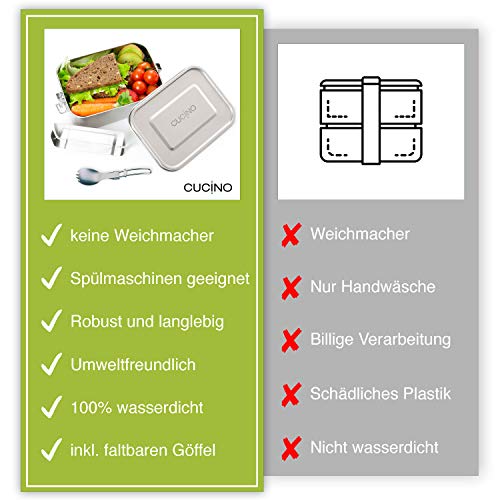 CUCINO

CUCINO

keine Weichmacher

Spülmaschinen geeignet

Robust und langlebig

Umweltfreundlich

100% wasserdicht

inkl. faltbaren Göffel

Weichmacher

Nur Handwäsche

Billige Verarbeitung

Schädliches Plastik

Nicht wasserdicht